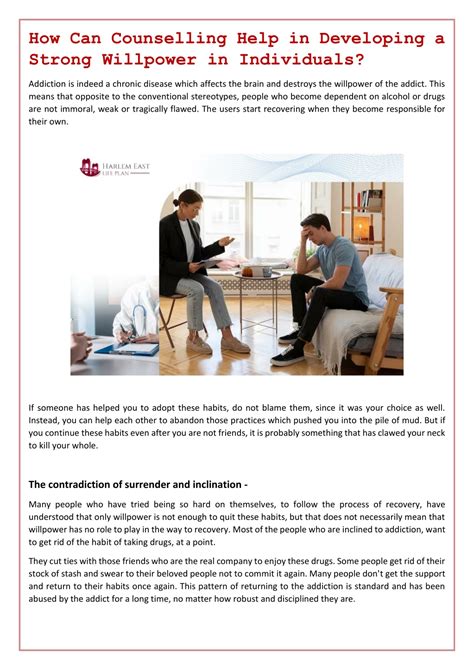 How Can Counselling Help in Developing a Strong Willpower in Individuals?

Addiction is indeed a chronic disease which affects the brain and destroys the willpower of the addict. This means that opposite to the conventional stereotypes, people who become dependent on alcohol or drugs are not immoral, weak or tragically flawed. The users start recovering when they become responsible for their own.

HARLEM EAST LIFE PLAN

If someone has helped you to adopt these habits, do not blame them, since it was your choice as well. Instead, you can help each other to abandon those practices which pushed you into the pile of mud. But if you continue these habits even after you are not friends, it is probably something that has clawed your neck to kill your whole.

The contradiction of surrender and inclination -

Many people who have tried being so hard on themselves, to follow the process of recovery, have understood that only willpower is not enough to quit these habits, but that does not necessarily mean that willpower has no role to play in the way to recovery. Most of the people who are inclined to addiction, want to get rid of the habit of taking drugs, at a point.

They cut ties with those friends who are the real company to enjoy these drugs. Some people get rid of their stock of stash and swear to their beloved people not to commit it again. Many people don't get the support and return to their habits once again. This pattern of returning to the addiction is standard and has been abused by the addict for a long time, no matter how robust and disciplined they are.